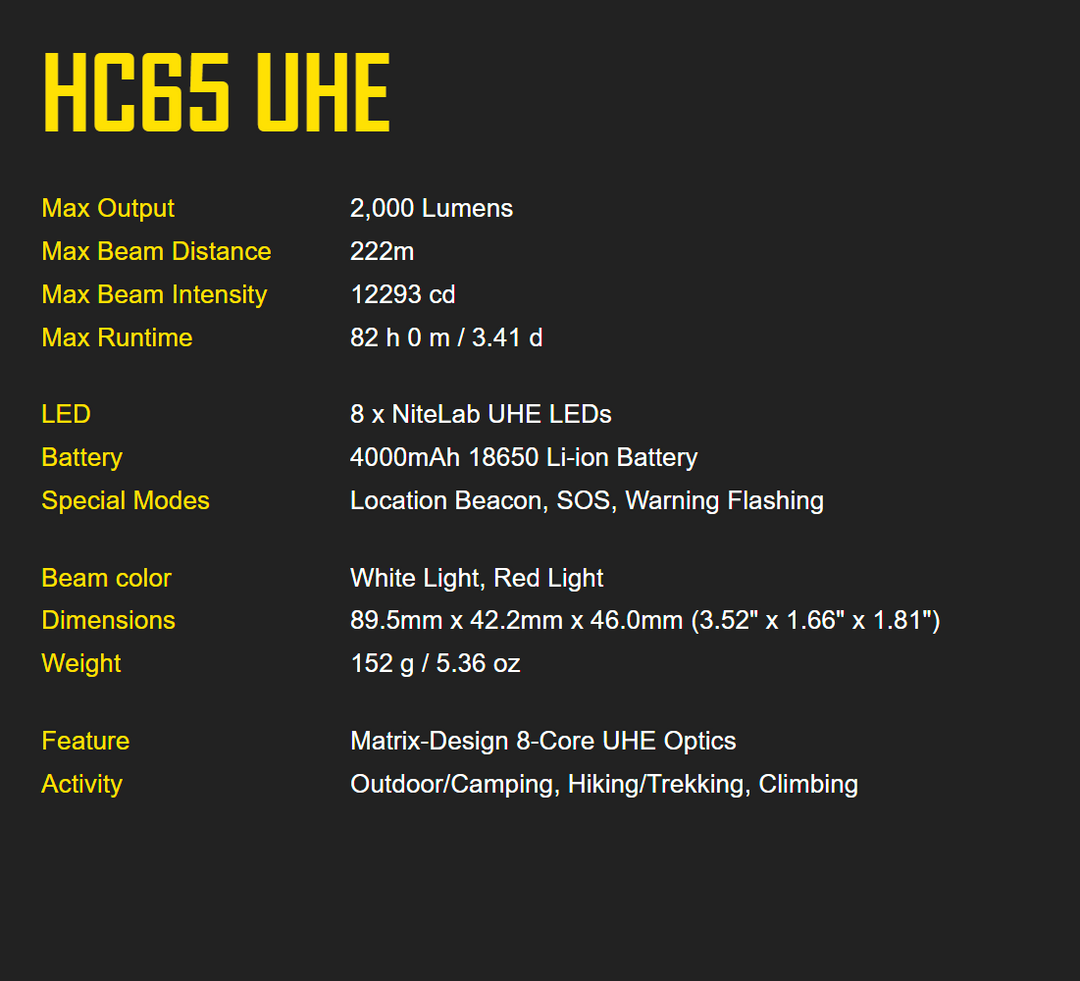 HC65 UHE

| | |
|---|---|
| Max Output | 2,000 Lumens |
| Max Beam Distance | 222m |
| Max Beam Intensity | 12293 cd |
| Max Runtime | 82 h 0 m / 3.41 d |
| LED | 8 x NiteLab UHE LEDs |
| Battery | 4000mAh 18650 Li-ion Battery |
| Special Modes | Location Beacon, SOS, Warning Flashing |
| Beam color | White Light, Red Light |
| Dimensions | 89.5mm x 42.2mm x 46.0mm (3.52" x 1.66" x 1.81") |
| Weight | 152 g / 5.36 oz |
| Feature | Matrix-Design 8-Core UHE Optics |
| Activity | Outdoor/Camping, Hiking/Trekking, Climbing |